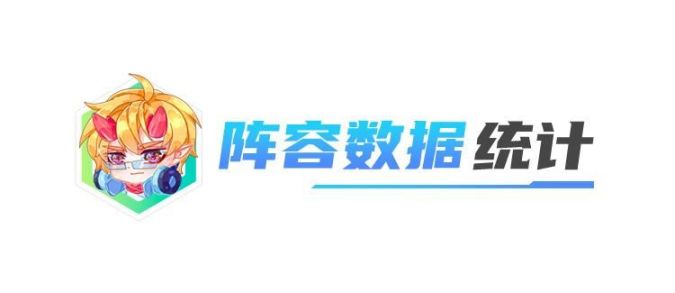 阵容数据统计